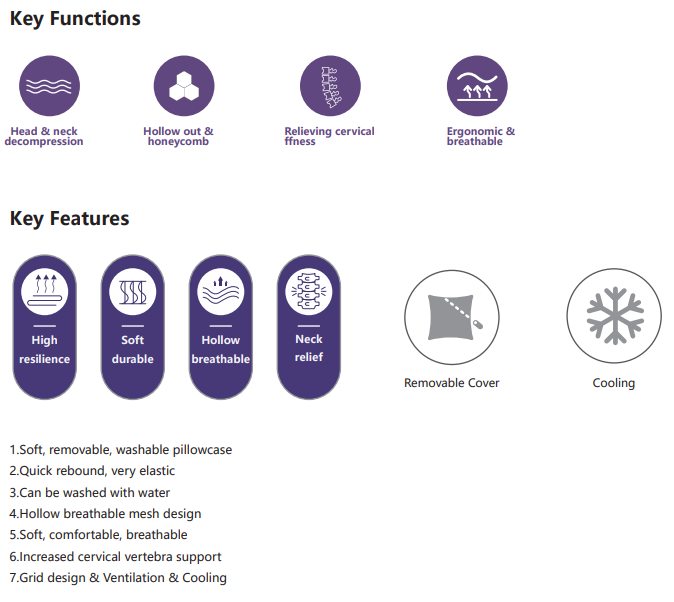 Key Functions

Head & neck decompression

Hollow out & honeycomb

Relieving cervical ffness

Ergonomic & breathable

Key Features

High resilience

Soft durable

Hollow breathable

Neck relief

Removable Cover

Cooling

1.Soft, removable, washable pillowcase
2.Quick rebound, very elastic
3.Can be washed with water
4.Hollow breathable mesh design
5.Soft, comfortable, breathable
6.Increased cervical vertebra support
7.Grid design & Ventilation & Cooling